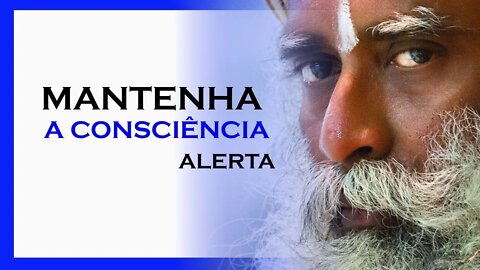 MANTENHA
A CONSCIÊNCIA
ALERTA